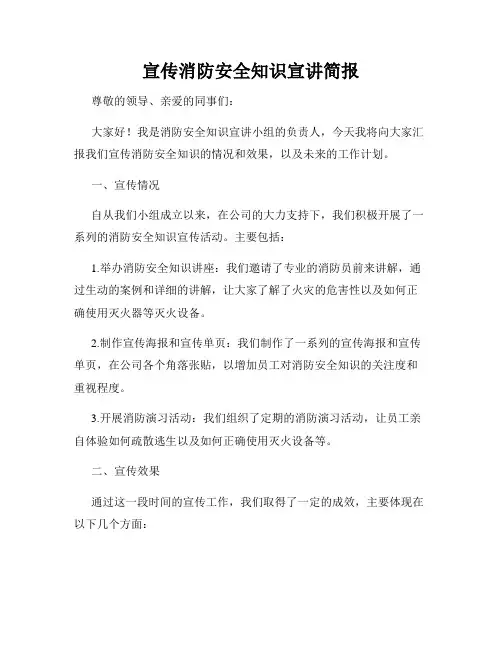 宣传消防安全知识宣讲简报

尊敬的领导、亲爱的同事们：

大家好！我是消防安全知识宣讲小组的负责人，今天我将向大家汇报我们宣传消防安全知识的情况和效果，以及未来的工作计划。

一、宣传情况

自从我们小组成立以来，在公司的大力支持下，我们积极开展了一系列的消防安全知识宣传活动。主要包括：

1.举办消防安全知识讲座：我们邀请了专业的消防员前来讲解，通过生动的案例和详细的讲解，让大家了解了火灾的危害性以及如何正确使用灭火器等灭火设备。

2.制作宣传海报和宣传单页：我们制作了一系列的宣传海报和宣传单页，在公司各个角落张贴，以增加员工对消防安全知识的关注度和重视程度。

3.开展消防演习活动：我们组织了定期的消防演习活动，让员工亲自体验如何疏散逃生以及如何正确使用灭火设备等。

二、宣传效果

通过这一段时间的宣传工作，我们取得了一定的成效，主要体现在以下几个方面：